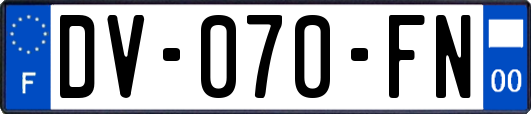 F

DV-070-FN

00